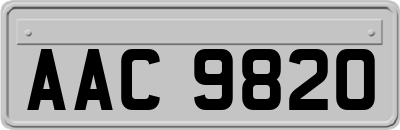 AAC 9820